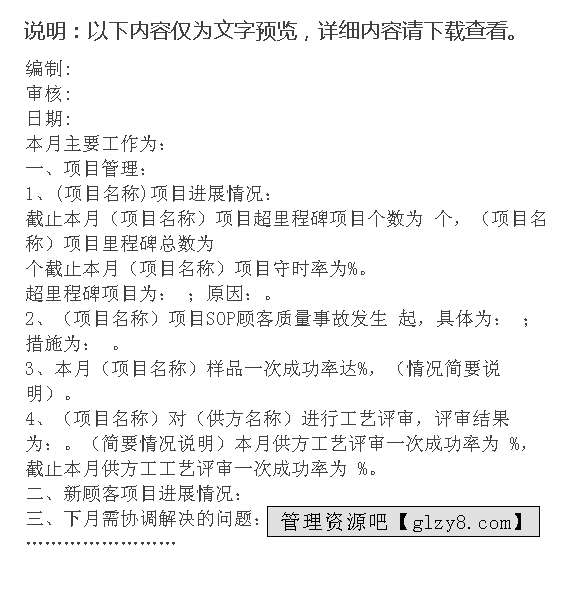 说明：以下内容仅为文字预览，详细内容请下载查看。

编制:
审核:
日期:
本月主要工作为：
一、项目管理：
1、(项目名称)项目进展情况：
截止本月（项目名称）项目超里程碑项目个数为 个，（项目名称）项目里程碑总数为
个截止本月（项目名称）项目守时率为%。
超里程碑项目为： ；原因：。
2、（项目名称）项目SOP顾客质量事故发生 起，具体为： ；措施为： 。
3、本月（项目名称）样品一次成功率达%，（情况简要说明）。
4、（项目名称）对（供方名称）进行工艺评审，评审结果为：。（简要情况说明）本月供方工艺评审一次成功率为 %，截止本月供方工工艺评审一次成功率为 %。
二、新顾客项目进展情况：
三、下月需协调解决的问题：
管理资源吧【glzy8.com】
……………………